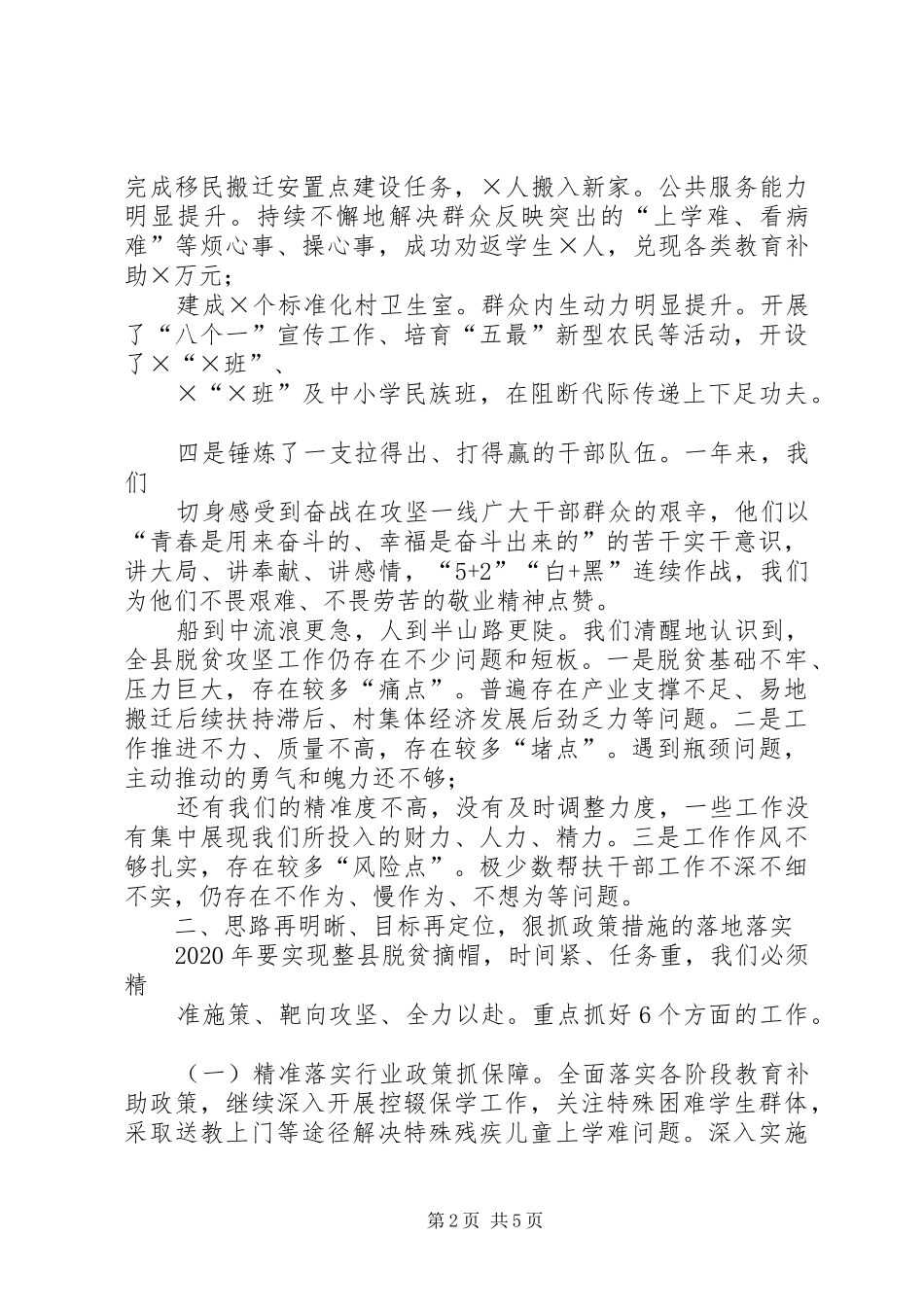 完成移民搬迁安置点建设任务，×人搬入新家。公共服务能力明显提升。持续不懈地解决群众反映突出的“上学难、看病难”等烦心事、操心事，成功劝返学生×人，兑现各类教育补助×万元；

建成×个标准化村卫生室。群众内生动力明显提升。开展了“八个一”宣传工作、培育“五最”新型农民等活动，开设了×“×班”、

×“×班”及中小学民族班，在阻断代际传递上下足功夫。

四是锤炼了一支拉得出、打得赢的干部队伍。一年来，我们

切身感受到奋战在攻坚一线广大干部群众的艰辛，他们以“青春是用来奋斗的、幸福是奋斗出来的”的苦干实干意识，讲大局、讲奉献、讲感情，“5+2”“白+黑”连续作战，我们为他们不畏艰难、不畏劳苦的敬业精神点赞。

船到中流浪更急，人到半山路更陡。我们清醒地认识到，全县脱贫攻坚工作仍存在不少问题和短板。一是脱贫基础不牢、压力巨大，存在较多“痛点”。普遍存在产业支撑不足、易地搬迁后续扶持滞后、村集体经济发展后劲乏力等问题。二是工作推进不力、质量不高，存在较多“堵点”。遇到瓶颈问题，主动推动的勇气和魄力还不够；

还有我们的精准度不高，没有及时调整力度，一些工作没有集中展现我们所投入的财力、人力、精力。三是工作作风不够扎实，存在较多“风险点”。极少数帮扶干部工作不深不细不实，仍存在不作为、慢作为、不想为等问题。

二、思路再明晰、目标再定位，狠抓政策措施的落地落实

2020年要实现整县脱贫摘帽，时间紧、任务重，我们必须精

准施策、靶向攻坚、全力以赴。重点抓好6个方面的工作。

（一）精准落实行业政策抓保障。全面落实各阶段教育补助政策，继续深入开展控辍保学工作，关注特殊困难学生群体，采取送教上门等途径解决特殊残疾儿童上学难问题。深入实施

第2页 共5页